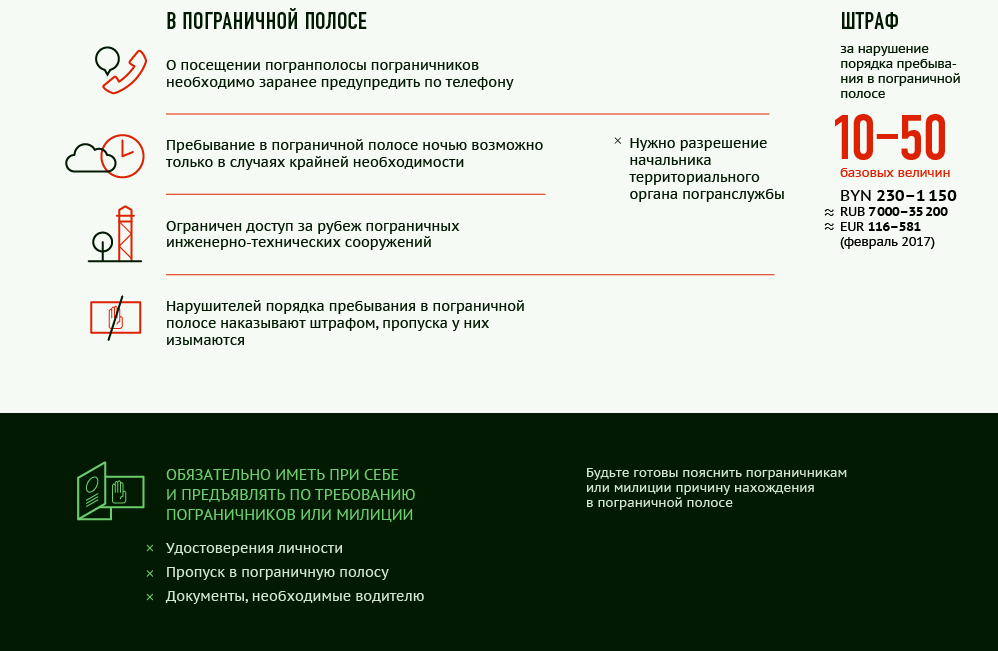 В ПОГРАНИЧНОЙ ПОЛОСЕ

О посещении погранполосы пограничников необходимо заранее предупредить по телефону

Пребывание в пограничной полосе ночью возможно только в случаях крайней необходимости

× Нужно разрешение начальника территориального органа погранслужбы

Ограничен доступ за рубеж пограничных инженерно-технических сооружений

Нарушителей порядка пребывания в пограничной полосе наказывают штрафом, пропуска у них изымаются

ШТРАФ

за нарушение порядка пребывания в пограничной полосе

10–50

базовых величин

BYN 230–1 150
≈ RUB 7 000–35 200
≈ EUR 116–581
(февраль 2017)

ОБЯЗАТЕЛЬНО ИМЕТЬ ПРИ СЕБЕ И ПРЕДЪЯВЛЯТЬ ПО ТРЕБОВАНИЮ ПОГРАНИЧНИКОВ ИЛИ МИЛИЦИИ

× Удостоверения личности
× Пропуск в пограничную полосу
× Документы, необходимые водителю

Будьте готовы пояснить пограничникам или милиции причину нахождения в пограничной полосе